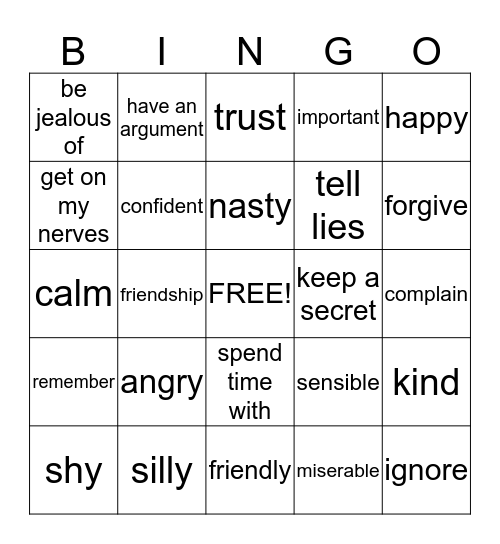 | B | I | N | G | O |
|---|---|---|---|---|
| be jealous of | have an argument | trust | important | happy |
| get on my nerves | confident | nasty | tell lies | forgive |
| calm | friendship | FREE! | keep a secret | complain |
| remember | angry | spend time with | sensible | kind |
| shy | silly | friendly | miserable | ignore |